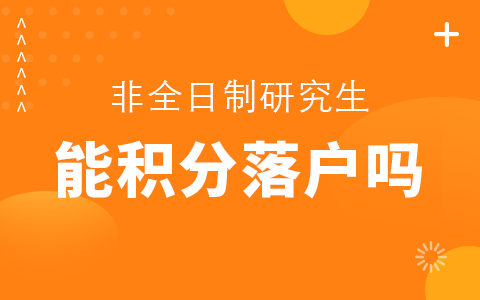 非全日制研究生

能积分落户吗